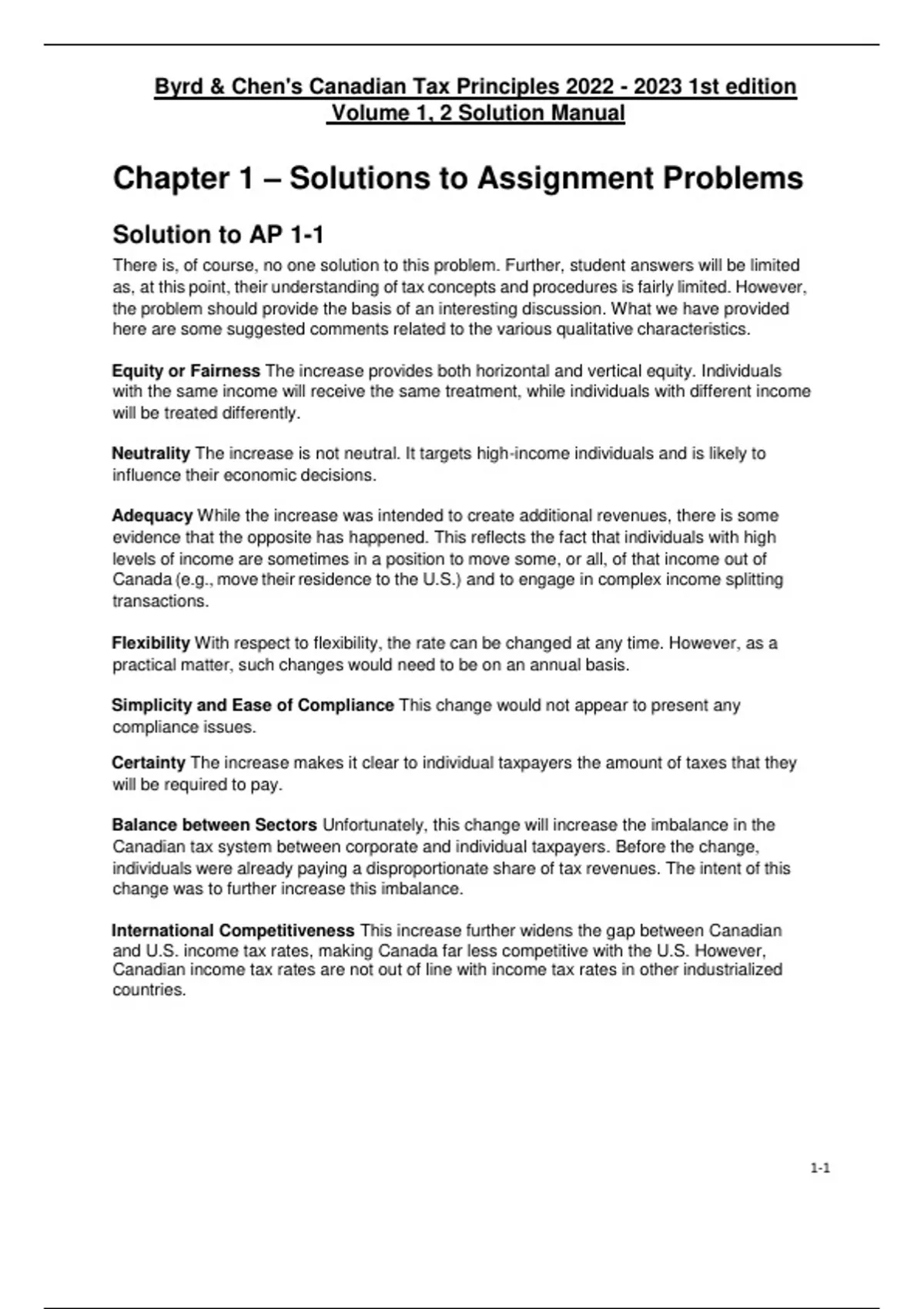 Byrd & Chen's Canadian Tax Principles 2022 - 2023 1st edition Volume 1, 2 Solution Manual

Chapter 1 – Solutions to Assignment Problems

Solution to AP 1-1

There is, of course, no one solution to this problem. Further, student answers will be limited as, at this point, their understanding of tax concepts and procedures is fairly limited. However, the problem should provide the basis of an interesting discussion. What we have provided here are some suggested comments related to the various qualitative characteristics.

Equity or Fairness The increase provides both horizontal and vertical equity. Individuals with the same income will receive the same treatment, while individuals with different income will be treated differently.

Neutrality The increase is not neutral. It targets high-income individuals and is likely to influence their economic decisions.

Adequacy While the increase was intended to create additional revenues, there is some evidence that the opposite has happened. This reflects the fact that individuals with high levels of income are sometimes in a position to move some, or all, of that income out of Canada (e.g., move their residence to the U.S.) and to engage in complex income splitting transactions.

Flexibility With respect to flexibility, the rate can be changed at any time. However, as a practical matter, such changes would need to be on an annual basis.

Simplicity and Ease of Compliance This change would not appear to present any compliance issues.

Certainty The increase makes it clear to individual taxpayers the amount of taxes that they will be required to pay.

Balance between Sectors Unfortunately, this change will increase the imbalance in the Canadian tax system between corporate and individual taxpayers. Before the change, individuals were already paying a disproportionate share of tax revenues. The intent of this change was to further increase this imbalance.

International Competitiveness This increase further widens the gap between Canadian and U.S. income tax rates, making Canada far less competitive with the U.S. However, Canadian income tax rates are not out of line with income tax rates in other industrialized countries.

1-1